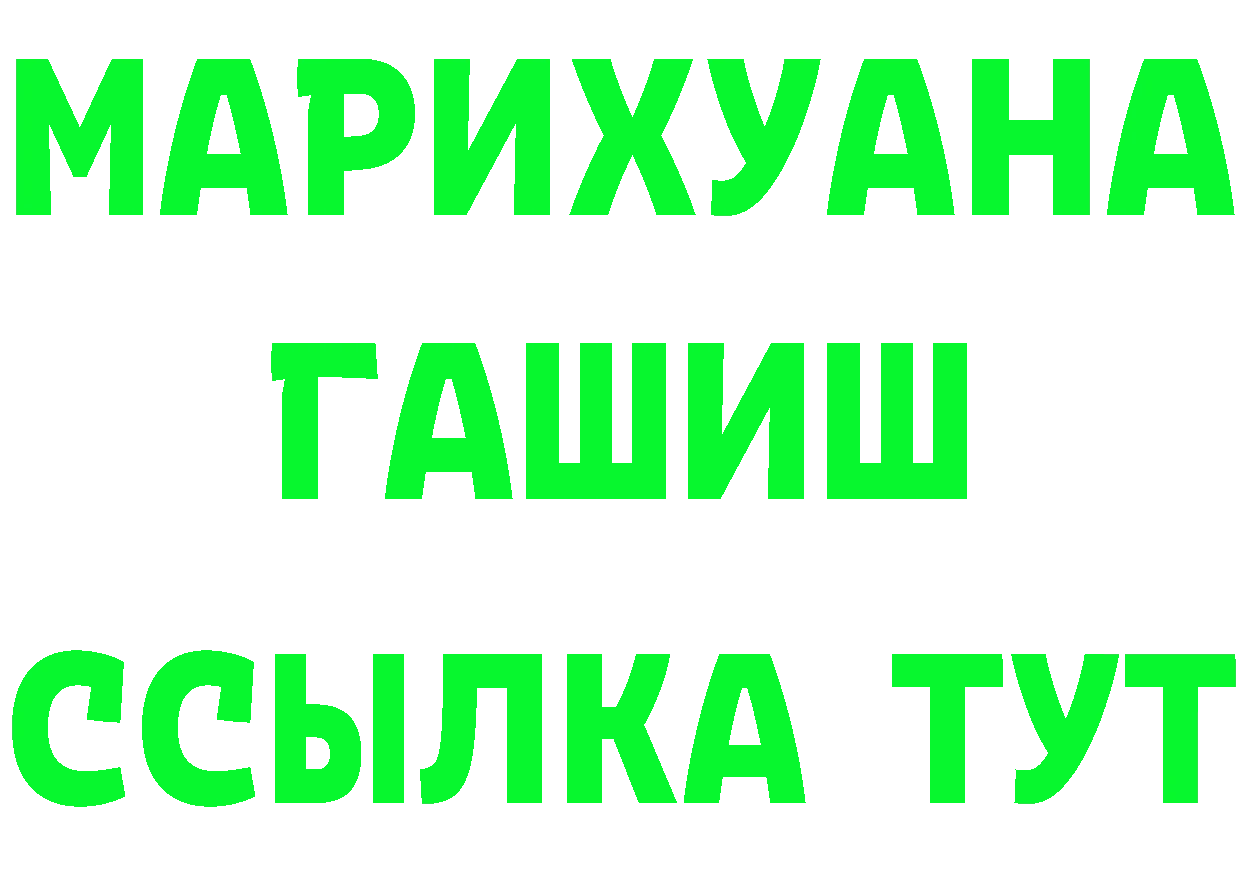 МАРИХУАНА
ГАШИШ
ССЫЛКА ТУТ